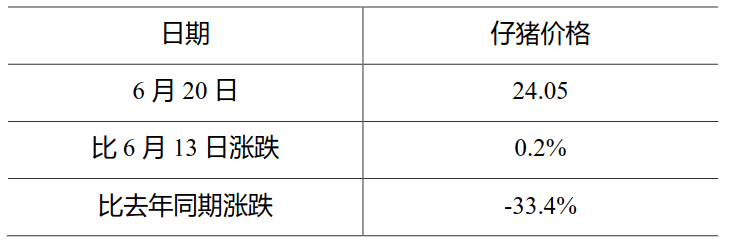 | 日期 | 仔猪价格 |
|---|---|
| 6 月 20 日 | 24.05 |
| 比 6 月 13 日涨跌 | 0.2% |
| 比去年同期涨跌 | -33.4% |